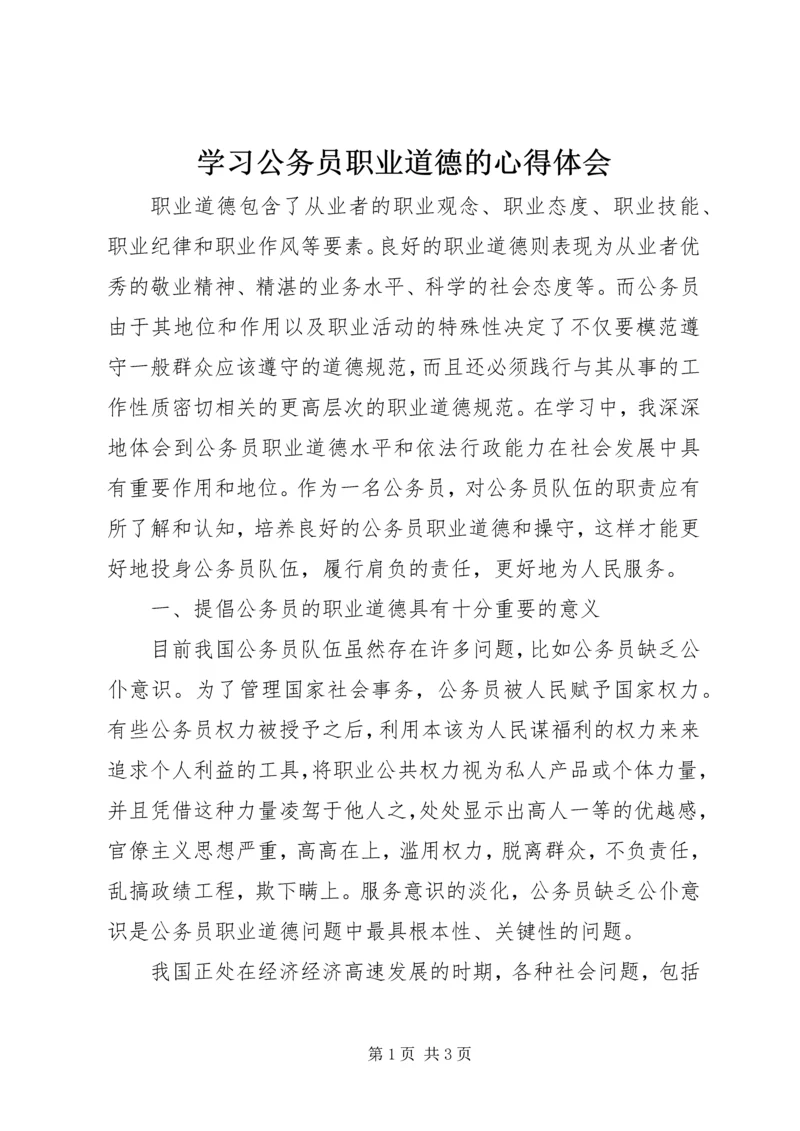 学习公务员职业道德的心得体会

职业道德包含了从业者的职业观念、职业态度、职业技能、职业纪律和职业作风等要素。良好的职业道德则表现为从业者优秀的敬业精神、精湛的业务水平、科学的社会态度等。而公务员由于其地位和作用以及职业活动的特殊性决定了不仅要模范遵守一般群众应该遵守的道德规范，而且还必须践行与其从事的工作性质密切相关的更高层次的职业道德规范。在学习中，我深深地体会到公务员职业道德水平和依法行政能力在社会发展中具有重要作用和地位。作为一名公务员，对公务员队伍的职责应有所了解和认知，培养良好的公务员职业道德和操守，这样才能更好地投身公务员队伍，履行肩负的责任，更好地为人民服务。

一、提倡公务员的职业道德具有十分重要的意义

目前我国公务员队伍虽然存在许多问题，比如公务员缺乏公仆意识。为了管理国家社会事务，公务员被人民赋予国家权力。有些公务员权力被授予之后，利用本该为人民谋福利的权力来来追求个人利益的工具，将职业公共权力视为私人产品或个体力量，并且凭借这种力量凌驾于他人之，处处显示出高人一等的优越感，官僚主义思想严重，高高在上，滥用权力，脱离群众，不负责任，乱搞政绩工程，欺下瞒上。服务意识的淡化，公务员缺乏公仆意识是公务员职业道德问题中最具根本性、关键性的问题。

我国正处在经济经济高速发展的时期，各种社会问题，包括

第 1 页 共 3 页